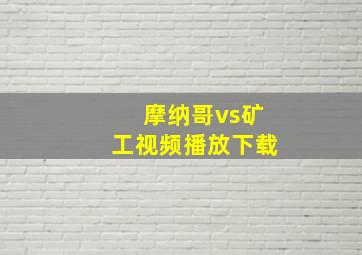 摩纳哥vs矿工视频播放下载